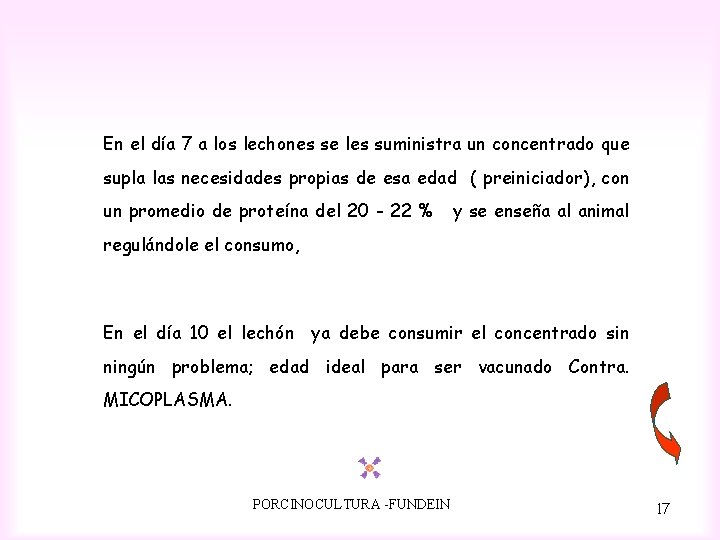 En el día 7 a los lechones se les suministra un concentrado que supla las necesidades propias de esa edad ( preiniciador), con un promedio de proteína del 20 - 22 % y se enseña al animal regulándole el consumo,

En el día 10 el lechón ya debe consumir el concentrado sin ningún problema; edad ideal para ser vacunado Contra. MICOPLASMA.

PORCINOCULTURA -FUNDEIN

17